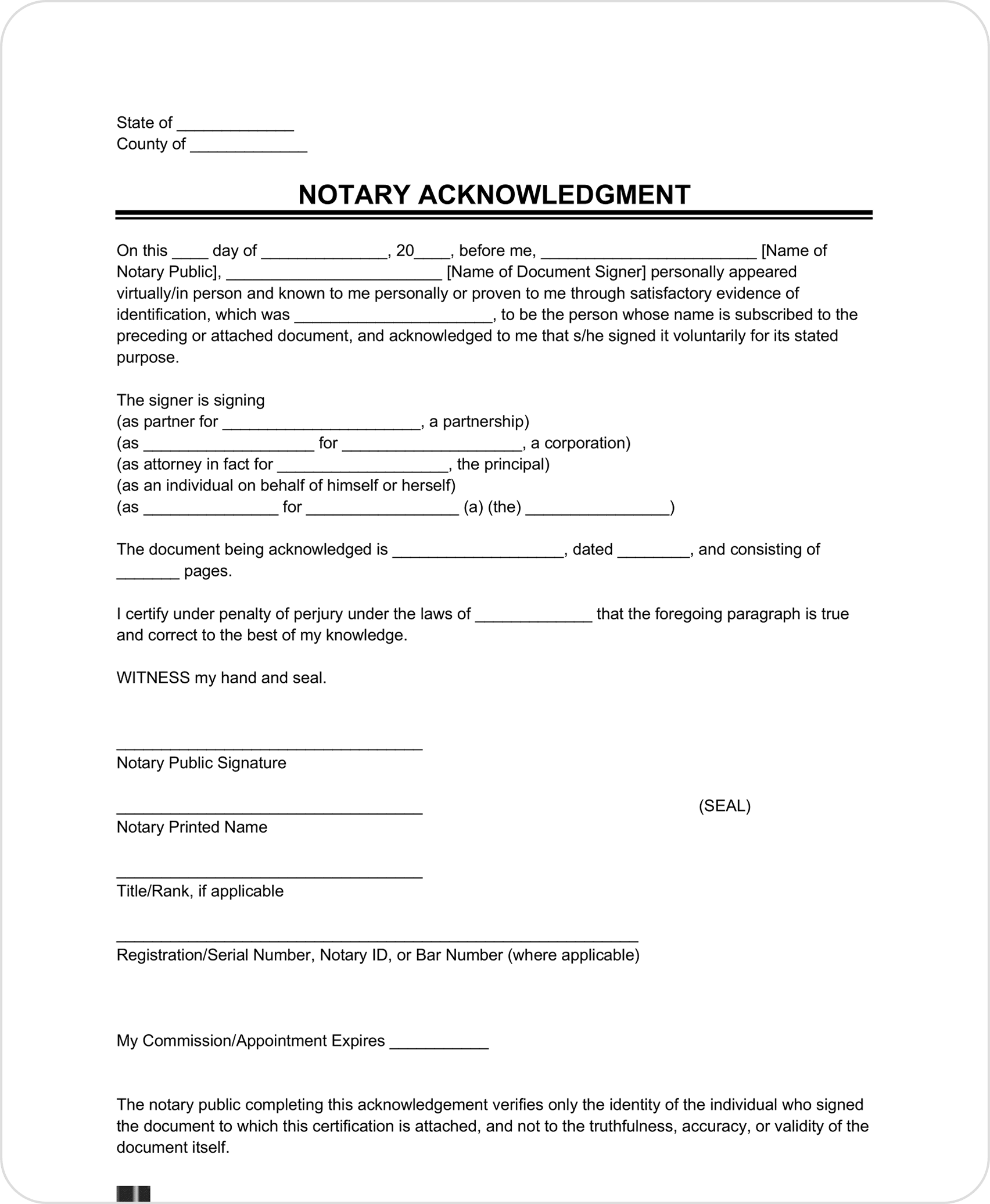 State of ____
County of ____

NOTARY ACKNOWLEDGMENT

On this ____ day of ____, 20____, before me, ____ [Name of Notary Public], ____ [Name of Document Signer] personally appeared virtually/in person and known to me personally or proven to me through satisfactory evidence of identification, which was ____, to be the person whose name is subscribed to the preceding or attached document, and acknowledged to me that s/he signed it voluntarily for its stated purpose.

The signer is signing
(as partner for ____, a partnership)
(as ____ for ____, a corporation)
(as attorney in fact for ____, the principal)
(as an individual on behalf of himself or herself)
(as ____ for ____ (a) (the) ____)

The document being acknowledged is ____, dated ____, and consisting of ____ pages.

I certify under penalty of perjury under the laws of ____ that the foregoing paragraph is true and correct to the best of my knowledge.

WITNESS my hand and seal.

____
Notary Public Signature

____
Notary Printed Name

(SEAL)

____
Title/Rank, if applicable

____
Registration/Serial Number, Notary ID, or Bar Number (where applicable)

My Commission/Appointment Expires ____

The notary public completing this acknowledgement verifies only the identity of the individual who signed the document to which this certification is attached, and not to the truthfulness, accuracy, or validity of the document itself.